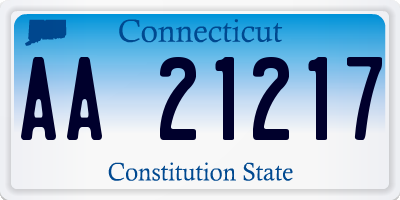 Connecticut

AA 21217

Constitution State